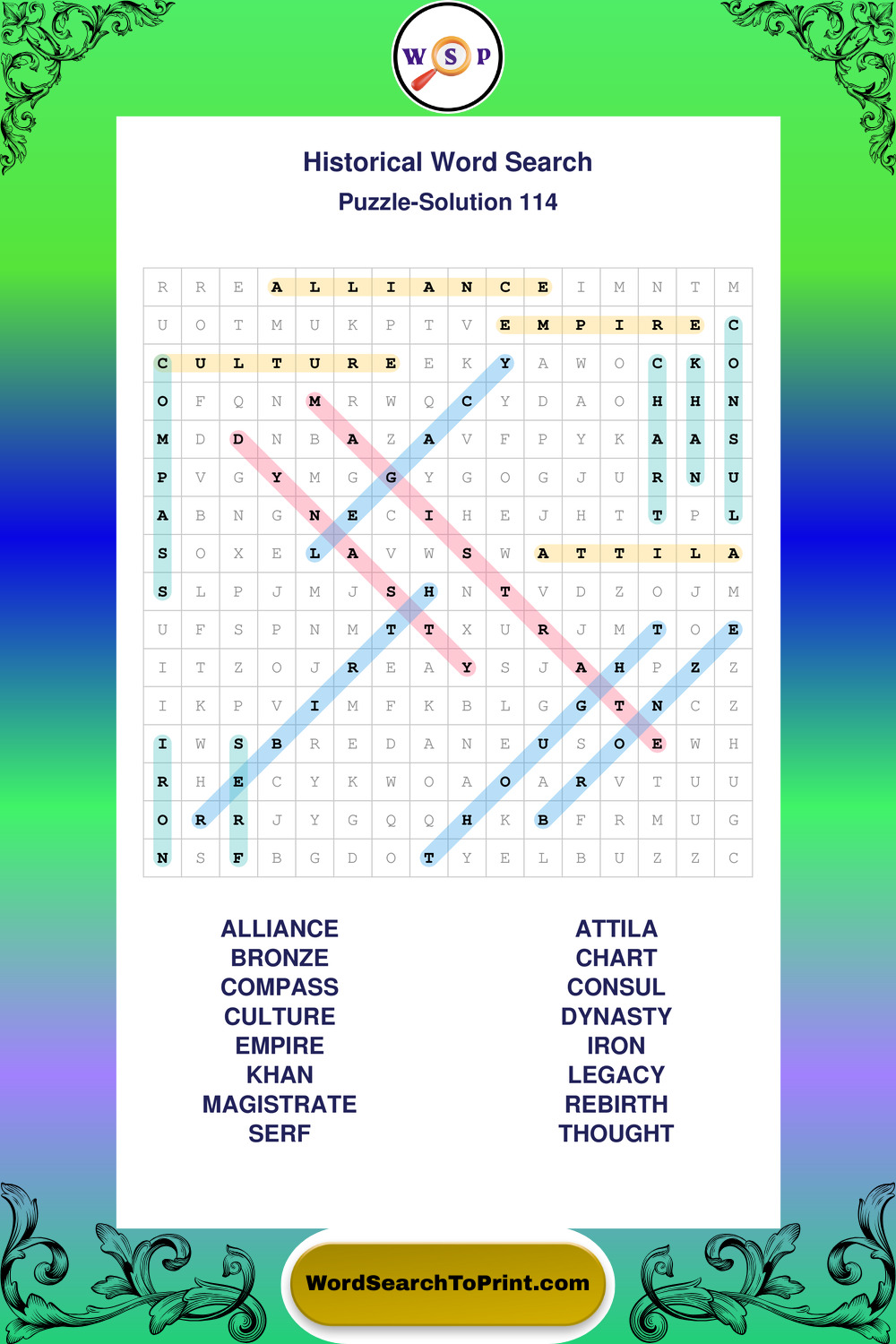 W S P

Historical Word Search
Puzzle-Solution 114

| R | R | E | A | L | L | I | A | N | C | E | I | M | N | T | M |
|---|---|---|---|---|---|---|---|---|---|---|---|---|---|---|---|
| U | O | T | M | U | K | P | T | V | E | M | P | I | R | E | C |
| C | U | L | T | U | R | E | E | K | Y | A | W | O | C | K | O |
| O | F | Q | N | M | R | W | Q | C | Y | D | A | O | H | H | N |
| M | D | D | N | B | A | Z | A | V | F | P | Y | K | A | A | S |
| P | V | G | Y | M | G | G | Y | G | O | G | J | U | R | N | U |
| A | B | N | G | N | E | C | I | H | E | J | H | T | T | P | L |
| S | O | X | E | L | A | V | W | S | W | A | T | T | I | L | A |
| S | L | P | J | M | J | S | H | N | T | V | D | Z | O | J | M |
| U | F | S | P | N | M | T | T | X | U | R | J | M | T | O | E |
| I | T | Z | O | J | R | E | A | Y | S | J | A | H | P | Z | Z |
| I | K | P | V | I | M | F | K | B | L | G | G | T | N | C | Z |
| I | W | S | B | R | E | D | A | N | E | U | S | O | E | W | H |
| R | H | E | C | Y | K | W | O | A | O | A | R | V | T | U | U |
| O | R | R | J | Y | G | Q | Q | H | K | B | F | R | M | U | G |
| N | S | F | B | G | D | O | T | Y | E | L | B | U | Z | Z | C |

ALLIANCE
BRONZE
COMPASS
CULTURE
EMPIRE
KHAN
MAGISTRATE
SERF

ATTILA
CHART
CONSUL
DYNASTY
IRON
LEGACY
REBIRTH
THOUGHT

WordSearchToPrint.com